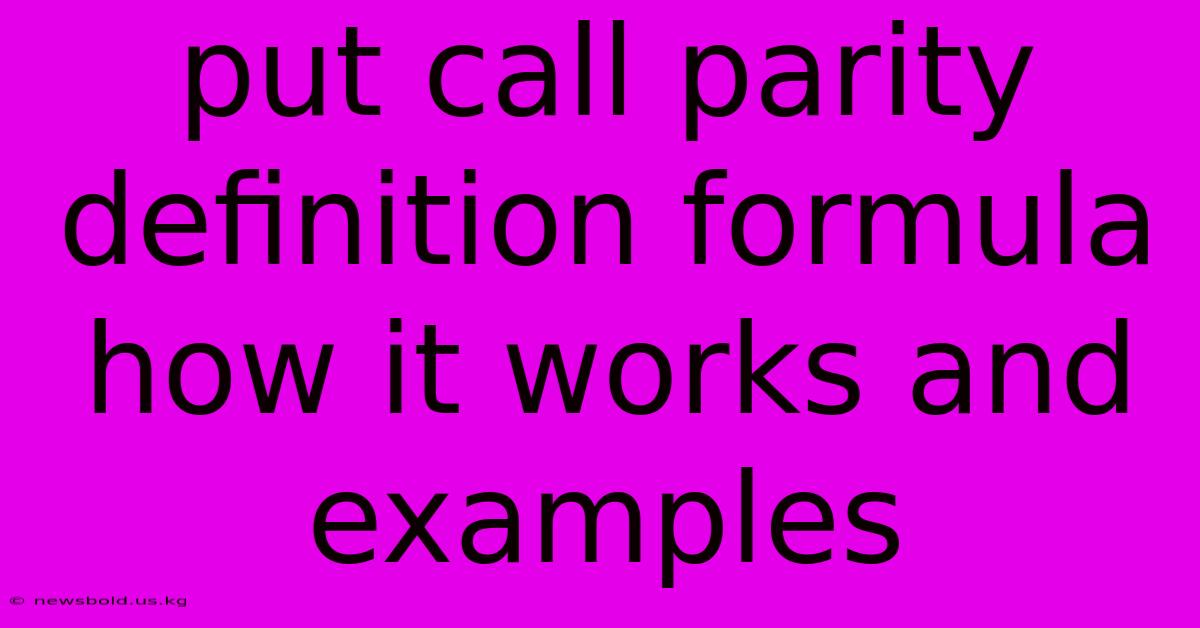 put call parity definition formula how it works and examples

© newsbold.us.kg